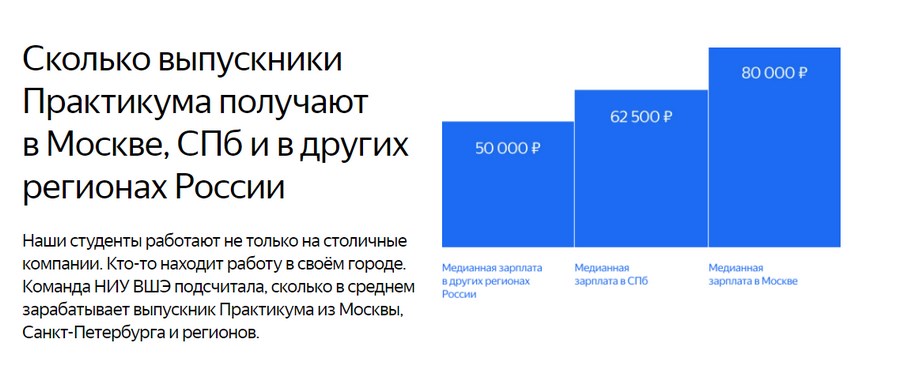 Сколько выпускники Практикума получают в Москве, СПб и в других регионах России

Наши студенты работают не только на столичные компании. Кто-то находит работу в своём городе. Команда НИУ ВШЭ подсчитала, сколько в среднем зарабатывает выпускник Практикума из Москвы, Санкт-Петербурга и регионов.

50 000 ₽

62 500 ₽

80 000 ₽

Медианная зарплата в других регионах России

Медианная зарплата в СПб

Медианная зарплата в Москве